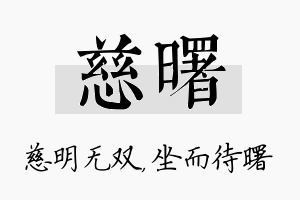 慈曙

慈明无双，坐而待曙